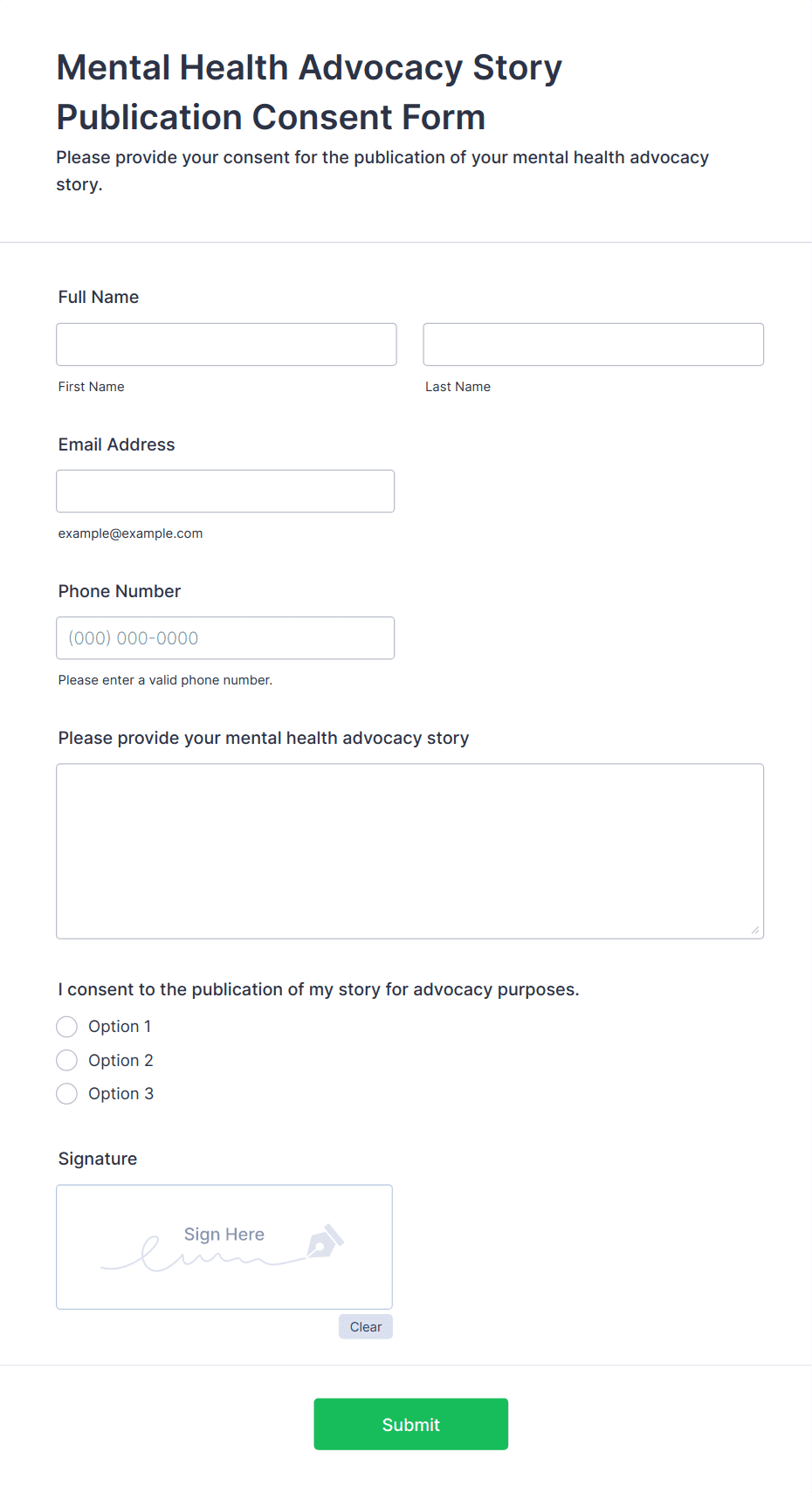 Mental Health Advocacy Story Publication Consent Form

Please provide your consent for the publication of your mental health advocacy story.

Full Name

First Name

Last Name

Email Address

example@example.com

Phone Number

(000) 000-0000

Please enter a valid phone number.

Please provide your mental health advocacy story

I consent to the publication of my story for advocacy purposes.

Option 1

Option 2

Option 3

Signature

Sign Here

Clear

Submit